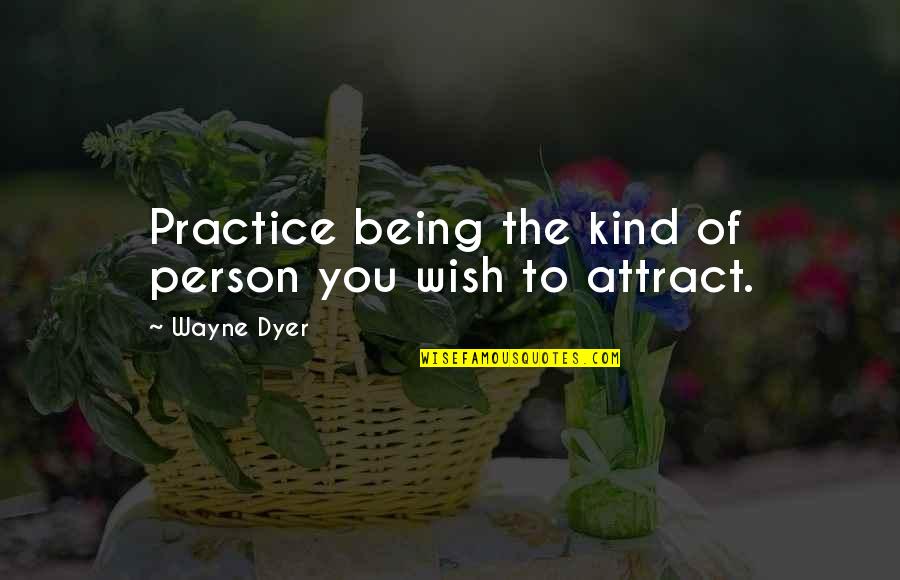 Practice being the kind of person you wish to attract.

~ Wayne Dyer

WISEFAMOUSQUOTES.COM